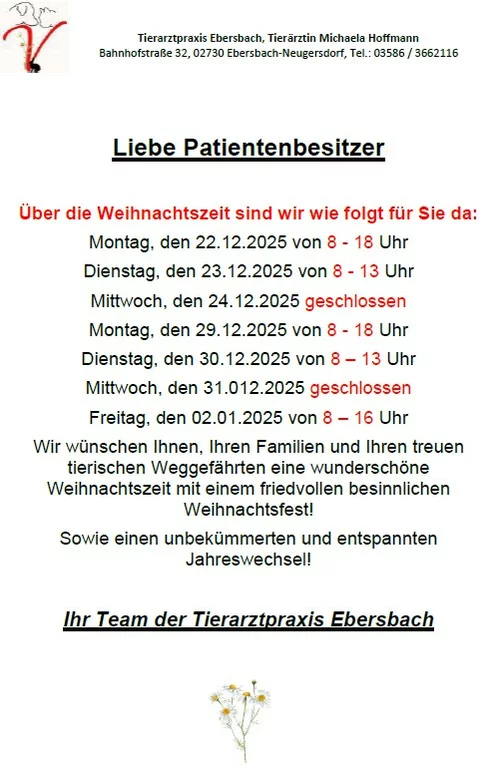 Tierarztpraxis Ebersbach, Tierärztin Michaela Hoffmann
Bahnhofstraße 32, 02730 Ebersbach-Neugersdorf, Tel.: 03586 / 3662116

Liebe Patientenbesitzer

Über die Weihnachtszeit sind wir wie folgt für Sie da:
Montag, den 22.12.2025 von 8 - 18 Uhr
Dienstag, den 23.12.2025 von 8 - 13 Uhr
Mittwoch, den 24.12.2025 geschlossen
Montag, den 29.12.2025 von 8 - 18 Uhr
Dienstag, den 30.12.2025 von 8 – 13 Uhr
Mittwoch, den 31.012.2025 geschlossen
Freitag, den 02.01.2025 von 8 – 16 Uhr

Wir wünschen Ihnen, Ihren Familien und Ihren treuen tierischen Weggefährten eine wunderschöne Weihnachtszeit mit einem friedvollen besinnlichen Weihnachtsfest!

Sowie einen unbekümmerten und entspannten Jahreswechsel!

Ihr Team der Tierarztpraxis Ebersbach